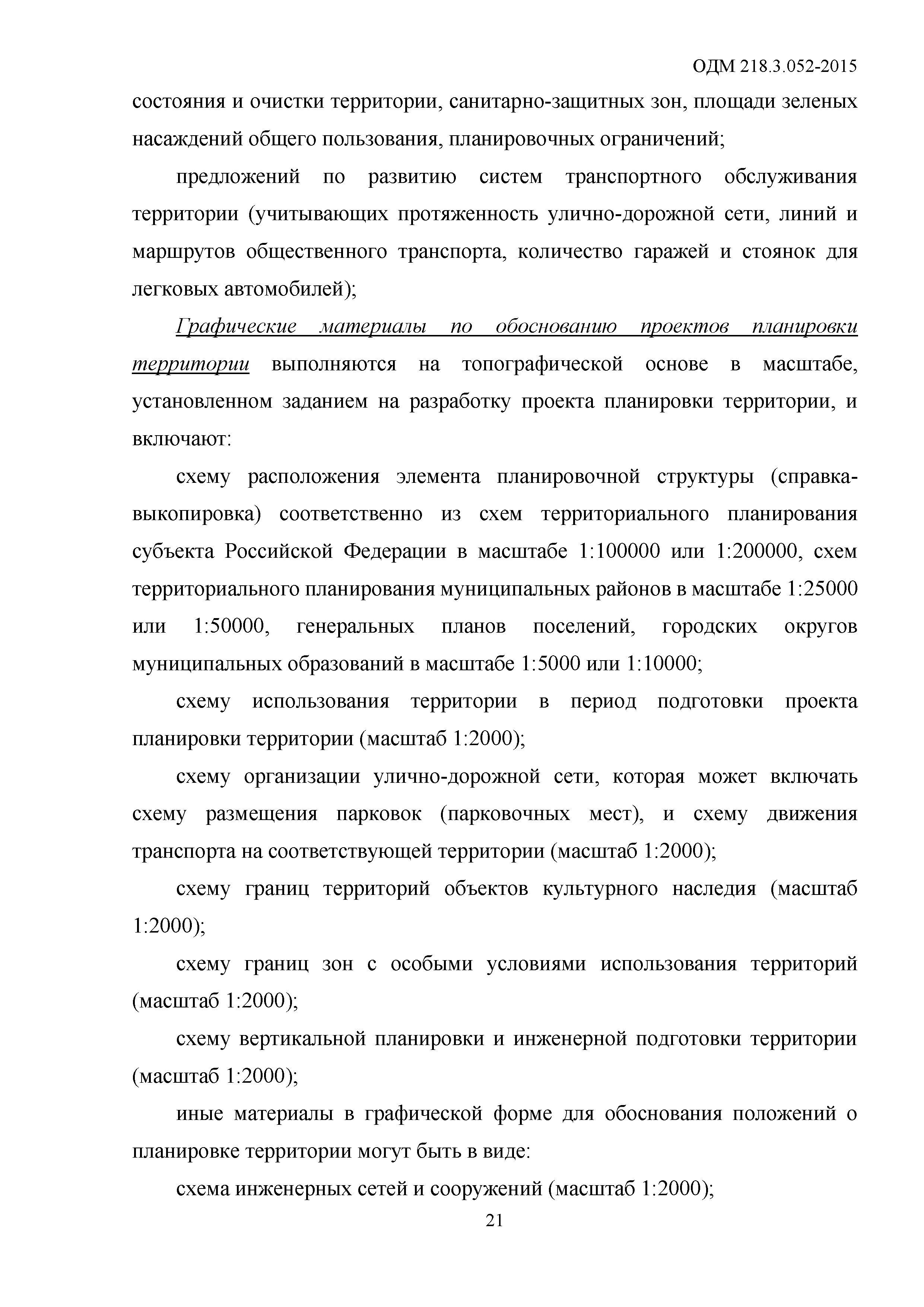 ОДМ 218.3.052-2015

состояния и очистки территории, санитарно-защитных зон, площади зеленых насаждений общего пользования, планировочных ограничений;

предложений по развитию систем транспортного обслуживания территории (учитывающих протяженность улично-дорожной сети, линий и маршрутов общественного транспорта, количество гаражей и стоянок для легковых автомобилей);

Графические материалы по обоснованию проектов планировки территории выполняются на топографической основе в масштабе, установленном заданием на разработку проекта планировки территории, и включают:

схему расположения элемента планировочной структуры (справка-выкопировка) соответственно из схем территориального планирования субъекта Российской Федерации в масштабе 1:100000 или 1:200000, схем территориального планирования муниципальных районов в масштабе 1:25000 или 1:50000, генеральных планов поселений, городских округов муниципальных образований в масштабе 1:5000 или 1:10000;

схему использования территории в период подготовки проекта планировки территории (масштаб 1:2000);

схему организации улично-дорожной сети, которая может включать схему размещения парковок (парковочных мест), и схему движения транспорта на соответствующей территории (масштаб 1:2000);

схему границ территорий объектов культурного наследия (масштаб 1:2000);

схему границ зон с особыми условиями использования территорий (масштаб 1:2000);

схему вертикальной планировки и инженерной подготовки территории (масштаб 1:2000);

иные материалы в графической форме для обоснования положений о планировке территории могут быть в виде:

схема инженерных сетей и сооружений (масштаб 1:2000);

21